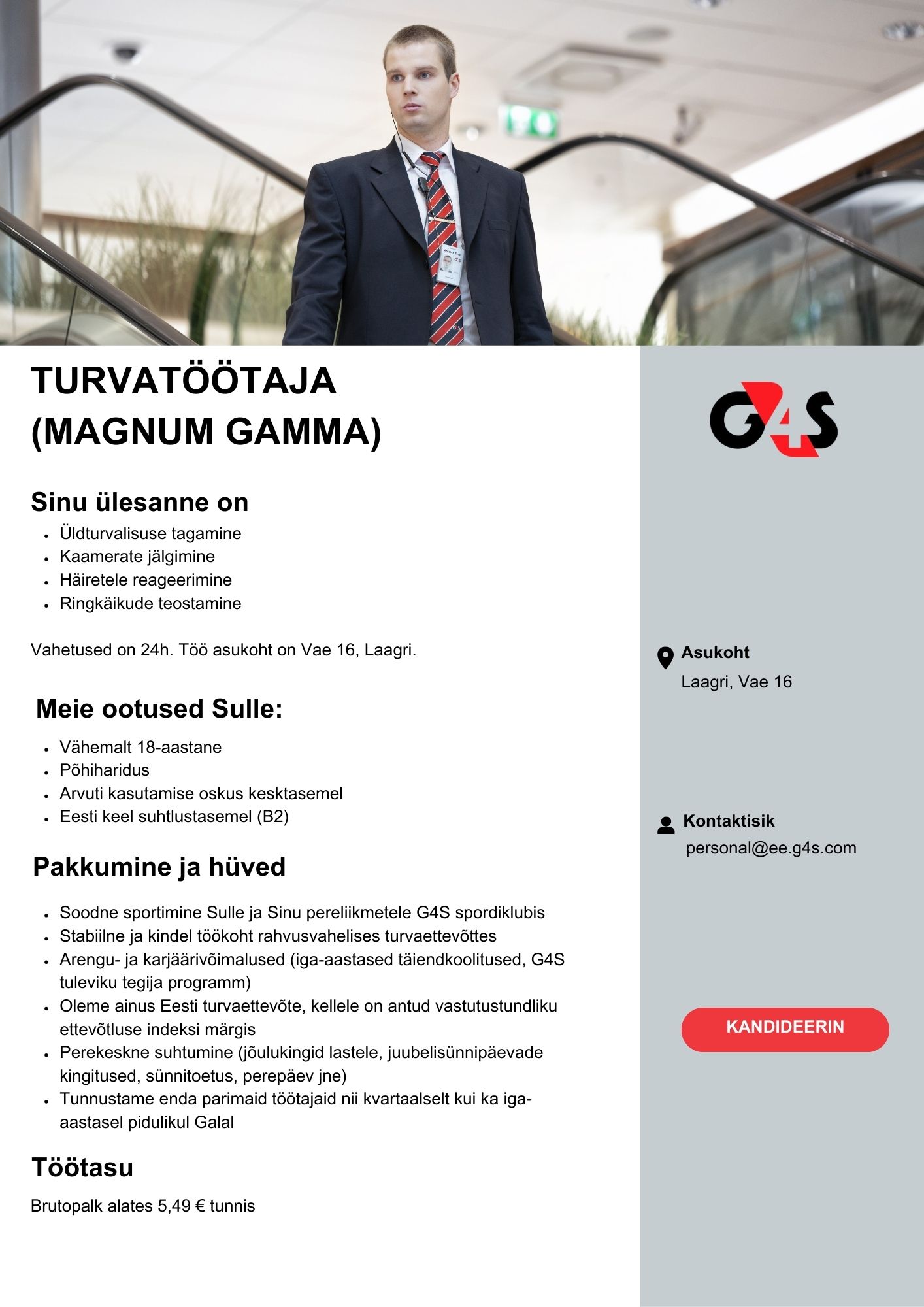 TURVATÖÖTAJA (MAGNUM GAMMA)

Sinu ülesanne on

- Üldturvalisuse tagamine
- Kaamerate jälgimine
- Häiretele reageerimine
- Ringkäikude teostamine

Vahetused on 24h. Töö asukoht on Vae 16, Laagri.

Meie ootused Sulle:

- Vähemalt 18-aastane
- Põhiharidus
- Arvuti kasutamise oskus kesktasemel
- Eesti keel suhtlustasemel (B2)

Pakkumine ja hüved

- Soodne sportimine Sulle ja Sinu pereliikmetele G4S spordiklubis
- Stabiilne ja kindel töökoht rahvusvahelises turvaettevõttes
- Arengu- ja karjäärivõimalused (iga-aastased täiendkoolitused, G4S tuleviku tegija programm)
- Oleme ainus Eesti turvaettevõte, kellele on antud vastutustundliku ettevõtluse indeksi märgis
- Perekeskne suhtumine (jõulukingid lastele, juubelisünnipäevade kingitused, sünnitoetus, perepäev jne)
- Tunnustame enda parimaid töötajaid nii kvartaalselt kui ka iga-aastasel pidulikul Galal

Töötasu

Brutopalk alates 5,49 € tunnis

G4S

Asukoht
Laagri, Vae 16

Kontaktisik
personal@ee.g4s.com

KANDIDEERIN